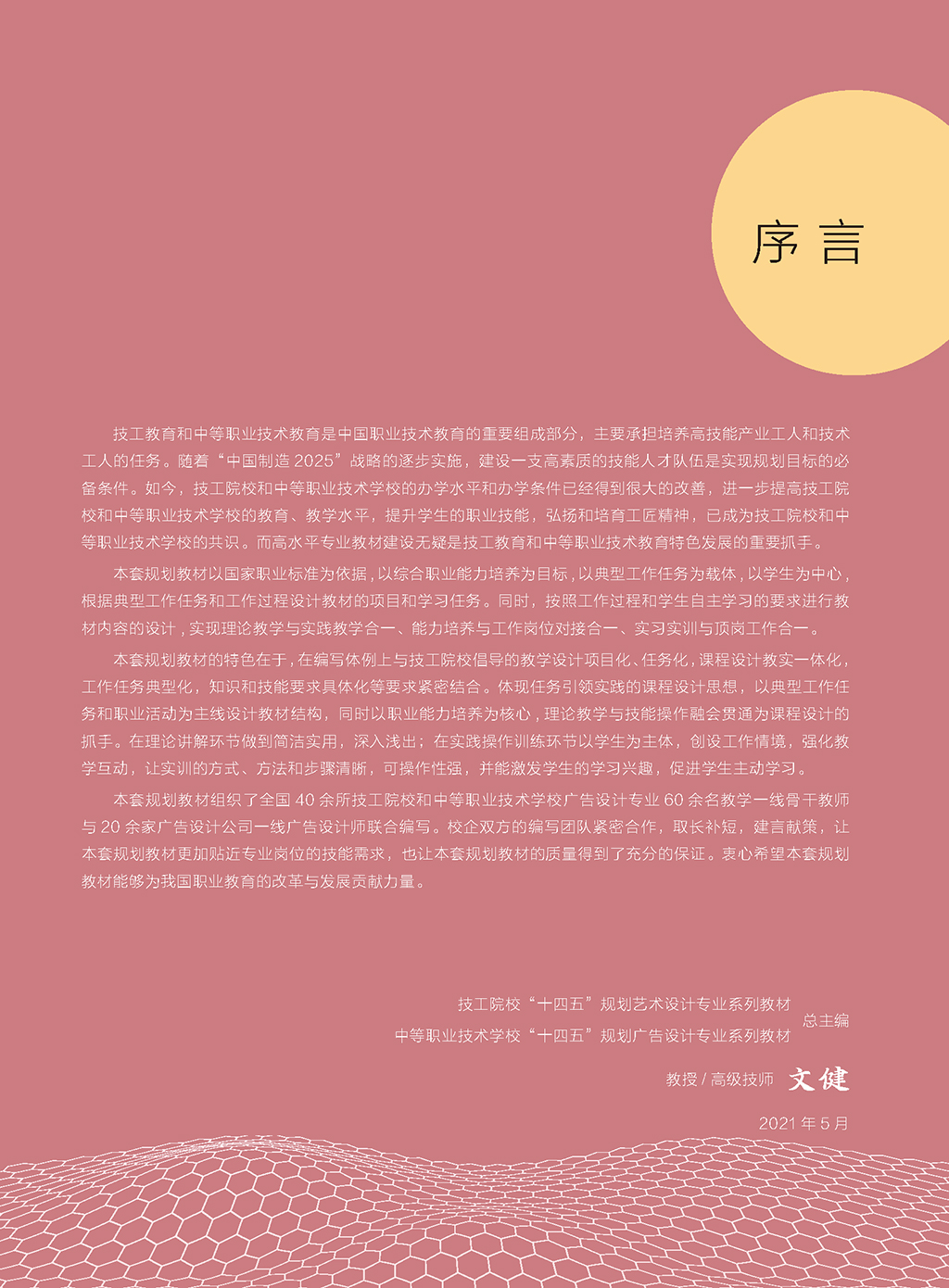 序言

技工教育和中等职业技术教育是中国职业技术教育的重要组成部分，主要承担培养高技能产业工人和技术工人的任务。随着“中国制造2025”战略的逐步实施，建设一支高素质的技能人才队伍是实现规划目标的必备条件。如今，技工院校和中等职业技术学校的办学水平和办学条件已经得到很大的改善，进一步提高技工院校和中等职业技术学校的教育、教学水平，提升学生的职业技能，弘扬和培育工匠精神，已成为技工院校和中等职业技术学校的共识。而高水平专业教材建设无疑是技工教育和中等职业技术教育特色发展的重要抓手。

本套规划教材以国家职业标准为依据，以综合职业能力培养为目标，以典型工作任务为载体，以学生为中心，根据典型工作任务和工作过程设计教材的项目和学习任务。同时，按照工作过程和学生自主学习的要求进行教材内容的设计，实现理论教学与实践教学合一、能力培养与工作岗位对接合一、实习实训与顶岗工作合一。

本套规划教材的特色在于，在编写体例上与技工院校倡导的教学设计项目化、任务化，课程设计教实一体化，工作任务典型化，知识和技能要求具体化等要求紧密结合。体现任务引领实践的课程设计思想，以典型工作任务和职业活动为主线设计教材结构，同时以职业能力培养为核心，理论教学与技能操作融会贯通为课程设计的抓手。在理论讲解环节做到简洁实用，深入浅出；在实践操作训练环节以学生为主体，创设工作情境，强化教学互动，让实训的方式、方法和步骤清晰，可操作性强，并能激发学生的学习兴趣，促进学生主动学习。

本套规划教材组织了全国40余所技工院校和中等职业技术学校广告设计专业60余名教学一线骨干教师与20余家广告设计公司一线广告设计师联合编写。校企双方的编写团队紧密合作，取长补短，建言献策，让本套规划教材更加贴近专业岗位的技能需求，也让本套规划教材的质量得到了充分的保证。衷心希望本套规划教材能够为我国职业教育的改革与发展贡献力量。

技工院校“十四五”规划艺术设计专业系列教材
中等职业技术学校“十四五”规划广告设计专业系列教材 总主编

教授/高级技师 文健

2021年5月